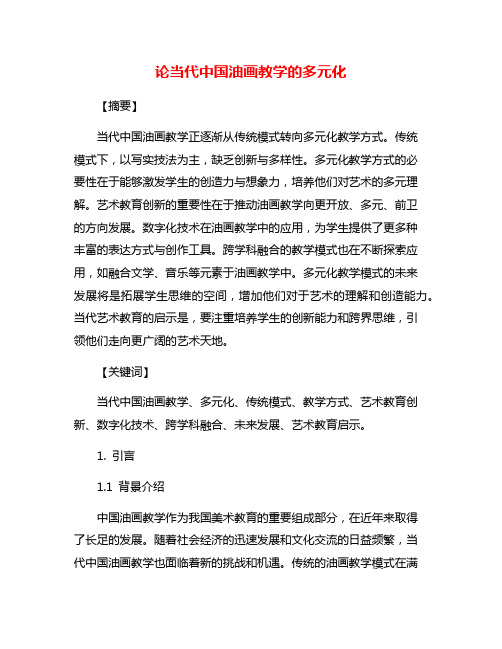 论当代中国油画教学的多元化

【摘要】

当代中国油画教学正逐渐从传统模式转向多元化教学方式。传统模式下，以写实技法为主，缺乏创新与多样性。多元化教学方式的必要性在于能够激发学生的创造力与想象力，培养他们对艺术的多元理解。艺术教育创新的重要性在于推动油画教学向更开放、多元、前卫的方向发展。数字化技术在油画教学中的应用，为学生提供了更多种丰富的表达方式与创作工具。跨学科融合的教学模式也在不断探索应用，如融合文学、音乐等元素于油画教学中。多元化教学模式的未来发展将是拓展学生思维的空间，增加他们对于艺术的理解和创造能力。当代艺术教育的启示是，要注重培养学生的创新能力和跨界思维，引领他们走向更广阔的艺术天地。

【关键词】

当代中国油画教学、多元化、传统模式、教学方式、艺术教育创新、数字化技术、跨学科融合、未来发展、艺术教育启示。

1. 引言

1.1 背景介绍

中国油画教学作为我国美术教育的重要组成部分，在近年来取得了长足的发展。随着社会经济的迅速发展和文化交流的日益频繁，当代中国油画教学也面临着新的挑战和机遇。传统的油画教学模式在满